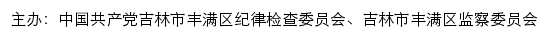 主办：中国共产党吉林市丰满区纪律检查委员会、吉林市丰满区监察委员会